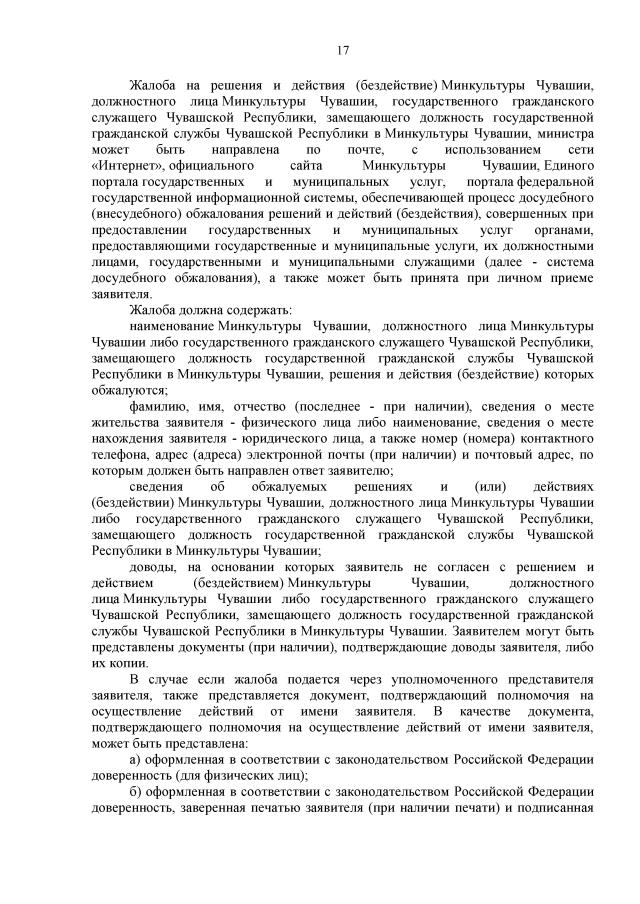 17

Жалоба на решения и действия (бездействие) Минкультуры Чувашии, должностного лица Минкультуры Чувашии, государственного гражданского служащего Чувашской Республики, замещающего должность государственной гражданской службы Чувашской Республики в Минкультуры Чувашии, министра может быть направлена по почте, с использованием сети «Интернет», официального сайта Минкультуры Чувашии, Единого портала государственных и муниципальных услуг, портала федеральной государственной информационной системы, обеспечивающей процесс досудебного (внесудебного) обжалования решений и действий (бездействия), совершенных при предоставлении государственных и муниципальных услуг органами, предоставляющими государственные и муниципальные услуги, их должностными лицами, государственными и муниципальными служащими (далее - система досудебного обжалования), а также может быть принята при личном приеме заявителя.

Жалоба должна содержать:

наименование Минкультуры Чувашии, должностного лица Минкультуры Чувашии либо государственного гражданского служащего Чувашской Республики, замещающего должность государственной гражданской службы Чувашской Республики в Минкультуры Чувашии, решения и действия (бездействие) которых обжалуются;

фамилию, имя, отчество (последнее - при наличии), сведения о месте жительства заявителя - физического лица либо наименование, сведения о месте нахождения заявителя - юридического лица, а также номер (номера) контактного телефона, адрес (адреса) электронной почты (при наличии) и почтовый адрес, по которым должен быть направлен ответ заявителю;

сведения об обжалуемых решениях и (или) действиях (бездействии) Минкультуры Чувашии, должностного лица Минкультуры Чувашии либо государственного гражданского служащего Чувашской Республики, замещающего должность государственной гражданской службы Чувашской Республики в Минкультуры Чувашии;

доводы, на основании которых заявитель не согласен с решением и действием (бездействием) Минкультуры Чувашии, должностного лица Минкультуры Чувашии либо государственного гражданского служащего Чувашской Республики, замещающего должность государственной гражданской службы Чувашской Республики в Минкультуры Чувашии. Заявителем могут быть представлены документы (при наличии), подтверждающие доводы заявителя, либо их копии.

В случае если жалоба подается через уполномоченного представителя заявителя, также представляется документ, подтверждающий полномочия на осуществление действий от имени заявителя. В качестве документа, подтверждающего полномочия на осуществление действий от имени заявителя, может быть представлена:

а) оформленная в соответствии с законодательством Российской Федерации доверенность (для физических лиц);

б) оформленная в соответствии с законодательством Российской Федерации доверенность, заверенная печатью заявителя (при наличии печати) и подписанная